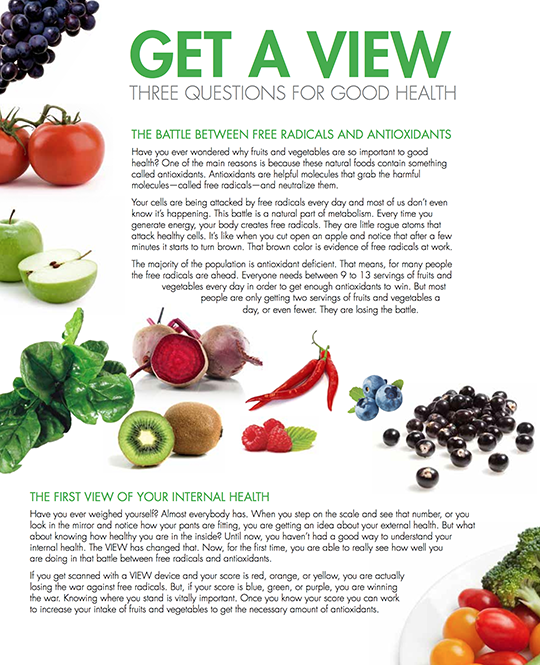 GET A VIEW
THREE QUESTIONS FOR GOOD HEALTH

THE BATTLE BETWEEN FREE RADICALS AND ANTIOXIDANTS

Have you ever wondered why fruits and vegetables are so important to good health? One of the main reasons is because these natural foods contain something called antioxidants. Antioxidants are helpful molecules that grab the harmful molecules—called free radicals—and neutralize them.

Your cells are being attacked by free radicals every day and most of us don't even know it's happening. This battle is a natural part of metabolism. Every time you generate energy, your body creates free radicals. They are little rogue atoms that attack healthy cells. It's like when you cut open an apple and notice that after a few minutes it starts to turn brown. That brown color is evidence of free radicals at work.

The majority of the population is antioxidant deficient. That means, for many people the free radicals are ahead. Everyone needs between 9 to 13 servings of fruits and vegetables every day in order to get enough antioxidants to win. But most people are only getting two servings of fruits and vegetables a day, or even fewer. They are losing the battle.

THE FIRST VIEW OF YOUR INTERNAL HEALTH

Have you ever weighed yourself? Almost everybody has. When you step on the scale and see that number, or you look in the mirror and notice how your pants are fitting, you are getting an idea about your external health. But what about knowing how healthy you are in the inside? Until now, you haven't had a good way to understand your internal health. The VIEW has changed that. Now, for the first time, you are able to really see how well you are doing in that battle between free radicals and antioxidants.

If you get scanned with a VIEW device and your score is red, orange, or yellow, you are actually losing the war against free radicals. But, if your score is blue, green, or purple, you are winning the war. Knowing where you stand is vitally important. Once you know your score you can work to increase your intake of fruits and vegetables to get the necessary amount of antioxidants.